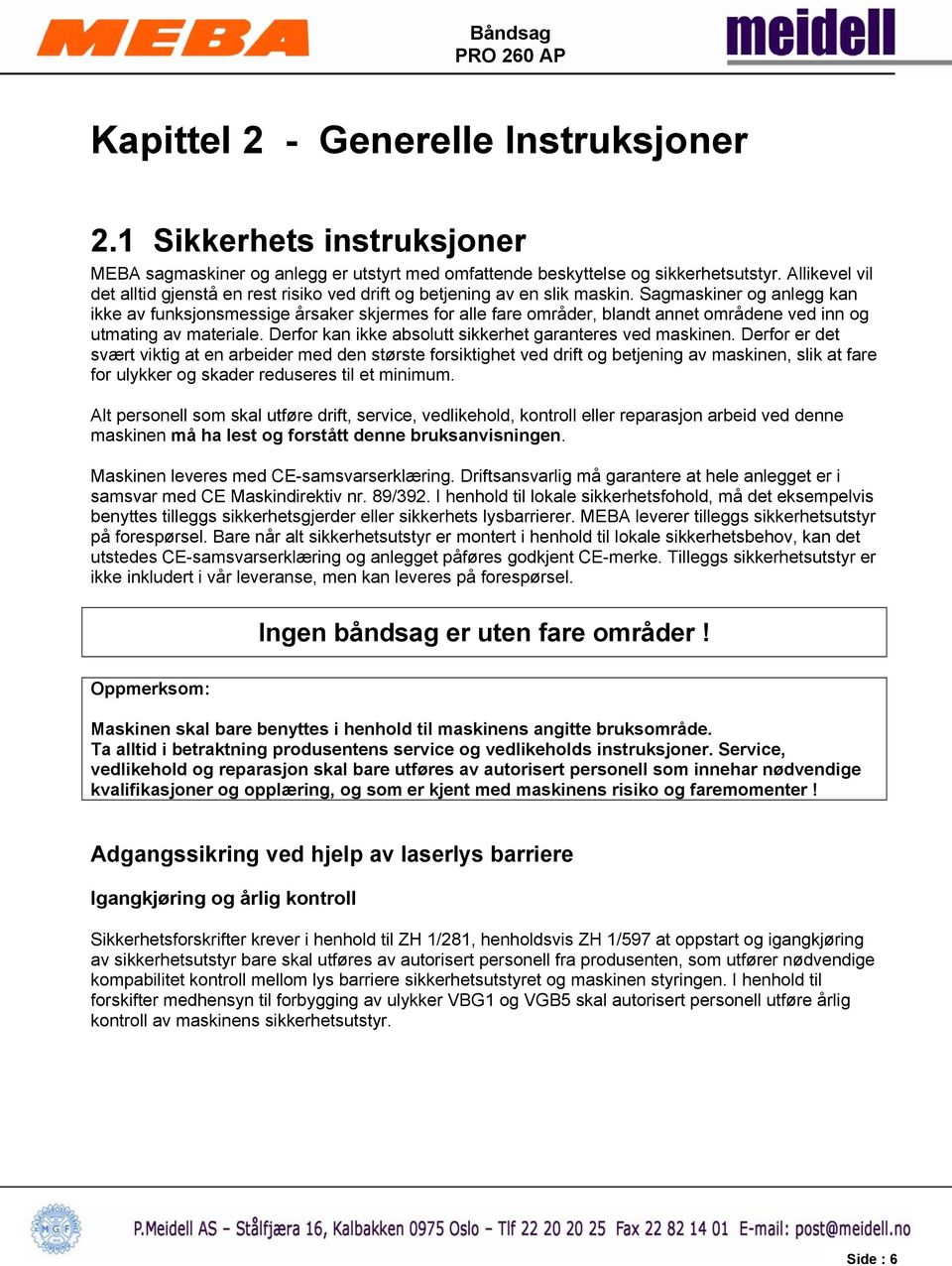 MEBA

Båndsag
PRO 260 AP

meidell

Kapittel 2 - Generelle Instruksjoner

2.1 Sikkerhets instruksjoner

MEBA sagmaskiner og anlegg er utstyrt med omfattende beskyttelse og sikkerhetsutstyr. Allikevel vil det alltid gjenstå en rest risiko ved drift og betjening av en slik maskin. Sagmaskiner og anlegg kan ikke av funksjonsmessige årsaker skjermes for alle fare områder, blandt annet områdene ved inn og utmating av materiale. Derfor kan ikke absolutt sikkerhet garanteres ved maskinen. Derfor er det svært viktig at en arbeider med den største forsiktighet ved drift og betjening av maskinen, slik at fare for ulykker og skader reduseres til et minimum.

Alt personell som skal utføre drift, service, vedlikehold, kontroll eller reparasjon arbeid ved denne maskinen må ha lest og forstått denne bruksanvisningen.

Maskinen leveres med CE-samsvarserklæring. Driftsansvarlig må garantere at hele anlegget er i samsvar med CE Maskindirektiv nr. 89/392. I henhold til lokale sikkerhetsfohold, må det eksempelvis benyttes tilleggs sikkerhetsgjerder eller sikkerhets lysbarrierer. MEBA leverer tilleggs sikkerhetsutstyr på forespørsel. Bare når alt sikkerhetsutstyr er montert i henhold til lokale sikkerhetsbehov, kan det utstedes CE-samsvarserklæring og anlegget påføres godkjent CE-merke. Tilleggs sikkerhetsutstyr er ikke inkludert i vår leveranse, men kan leveres på forespørsel.

Ingen båndsag er uten fare områder !

Oppmerksom:

Maskinen skal bare benyttes i henhold til maskinens angitte bruksområde.
Ta alltid i betraktning produsentens service og vedlikeholds instruksjoner. Service, vedlikehold og reparasjon skal bare utføres av autorisert personell som innehar nødvendige kvalifikasjoner og opplæring, og som er kjent med maskinens risiko og faremomenter !

Adgangssikring ved hjelp av laserlys barriere

Igangkjøring og årlig kontroll

Sikkerhetsforskrifter krever i henhold til ZH 1/281, henholdsvis ZH 1/597 at oppstart og igangkjøring av sikkerhetsutstyr bare skal utføres av autorisert personell fra produsenten, som utfører nødvendige kompabilitet kontroll mellom lys barriere sikkerhetsutstyret og maskinen styringen. I henhold til forskifter medhensyn til forbygging av ulykker VBG1 og VGB5 skal autorisert personell utføre årlig kontroll av maskinens sikkerhetsutstyr.

MGF

P.Meidell AS – Stålfjæra 16, Kalbakken 0975 Oslo – Tlf 22 20 20 25 Fax 22 82 14 01 E-mail: post@meidell.no

Side : 6